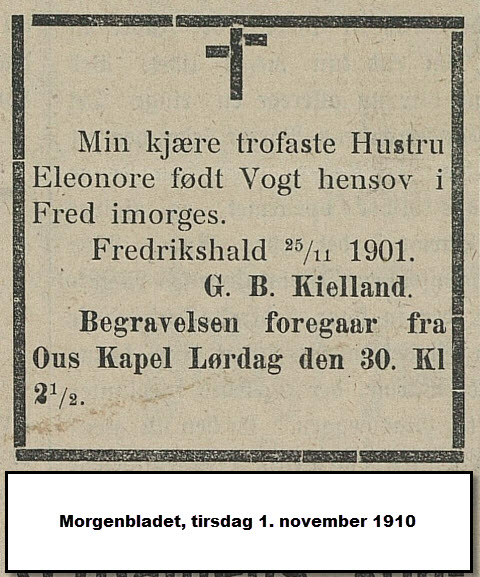 Min kjære trofaste Hustru Eleonore født Vogt hensov i Fred imorges.

Fredrikshald $^{25}/_{11}$ 1901.

G. B. Kielland.

Begravelsen foregaar fra Ous Kapel Lørdag den 30. Kl $2^1/_2$.

Morgenbladet, tirsdag 1. november 1910